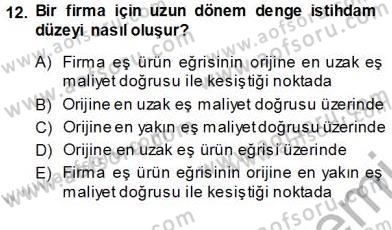 12. Bir firma için uzun dönem denge istihdam düzeyi nasıl oluşur?

A) Firma eş ürün eğrisinin orijine en uzak eş maliyet doğrusu ile kesiştiği noktada
B) Orijine en uzak eş maliyet doğrusu üzerinde
C) Orijine en yakın eş maliyet doğrusu üzerinde
D) Orijine en uzak eş ürün eğrisi üzerinde
E) Firma eş ürün eğrisinin orijine en yakın eş maliyet doğrusu ile kesiştiği noktada

www.aofsoru.com